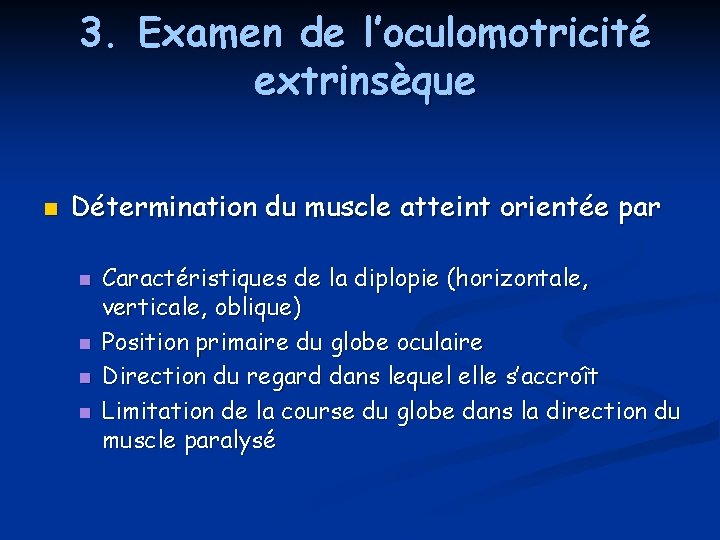 3. Examen de l'oculomotricité extrinsèque

Détermination du muscle atteint orientée par

Caractéristiques de la diplopie (horizontale, verticale, oblique)

Position primaire du globe oculaire

Direction du regard dans lequel elle s'accroît

Limitation de la course du globe dans la direction du muscle paralysé